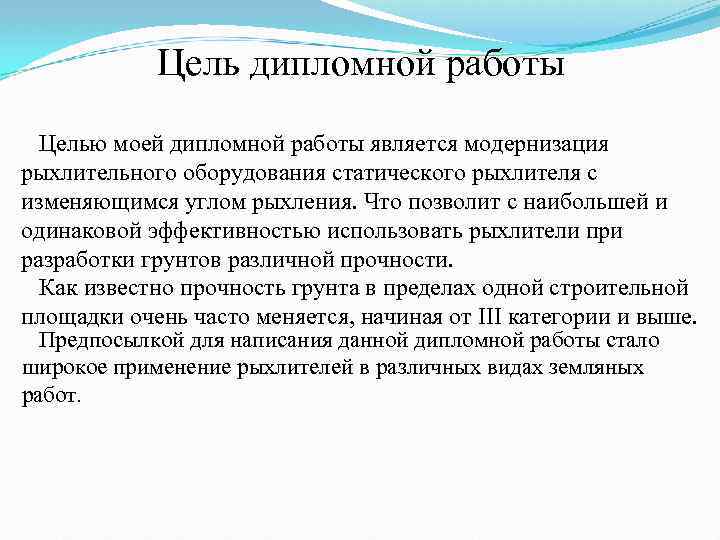 Цель дипломной работы

Целью моей дипломной работы является модернизация рыхлительного оборудования статического рыхлителя с изменяющимся углом рыхления. Что позволит с наибольшей и одинаковой эффективностью использовать рыхлители при разработки грунтов различной прочности.

Как известно прочность грунта в пределах одной строительной площадки очень часто меняется, начиная от III категории и выше.

Предпосылкой для написания данной дипломной работы стало широкое применение рыхлителей в различных видах земляных работ.